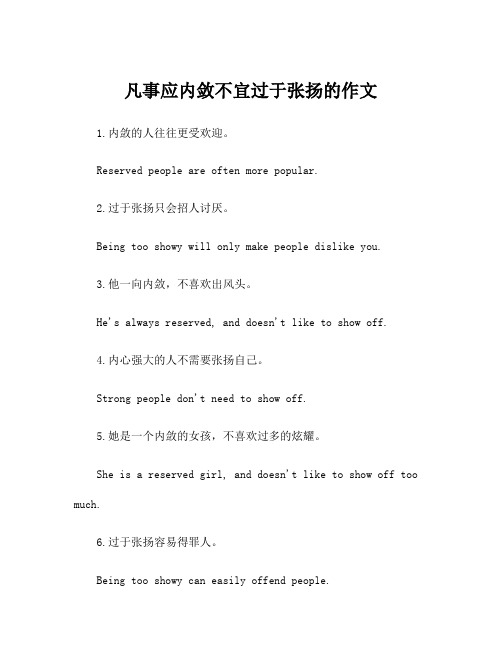 凡事应内敛不宜过于张扬的作文

1.内敛的人往往更受欢迎。

Reserved people are often more popular.

2.过于张扬只会招人讨厌。

Being too showy will only make people dislike you.

3.他一向内敛，不喜欢出风头。

He's always reserved, and doesn't like to show off.

4.内心强大的人不需要张扬自己。

Strong people don't need to show off.

5.她是一个内敛的女孩，不喜欢过多的炫耀。

She is a reserved girl, and doesn't like to show off too much.

6.过于张扬容易得罪人。

Being too showy can easily offend people.